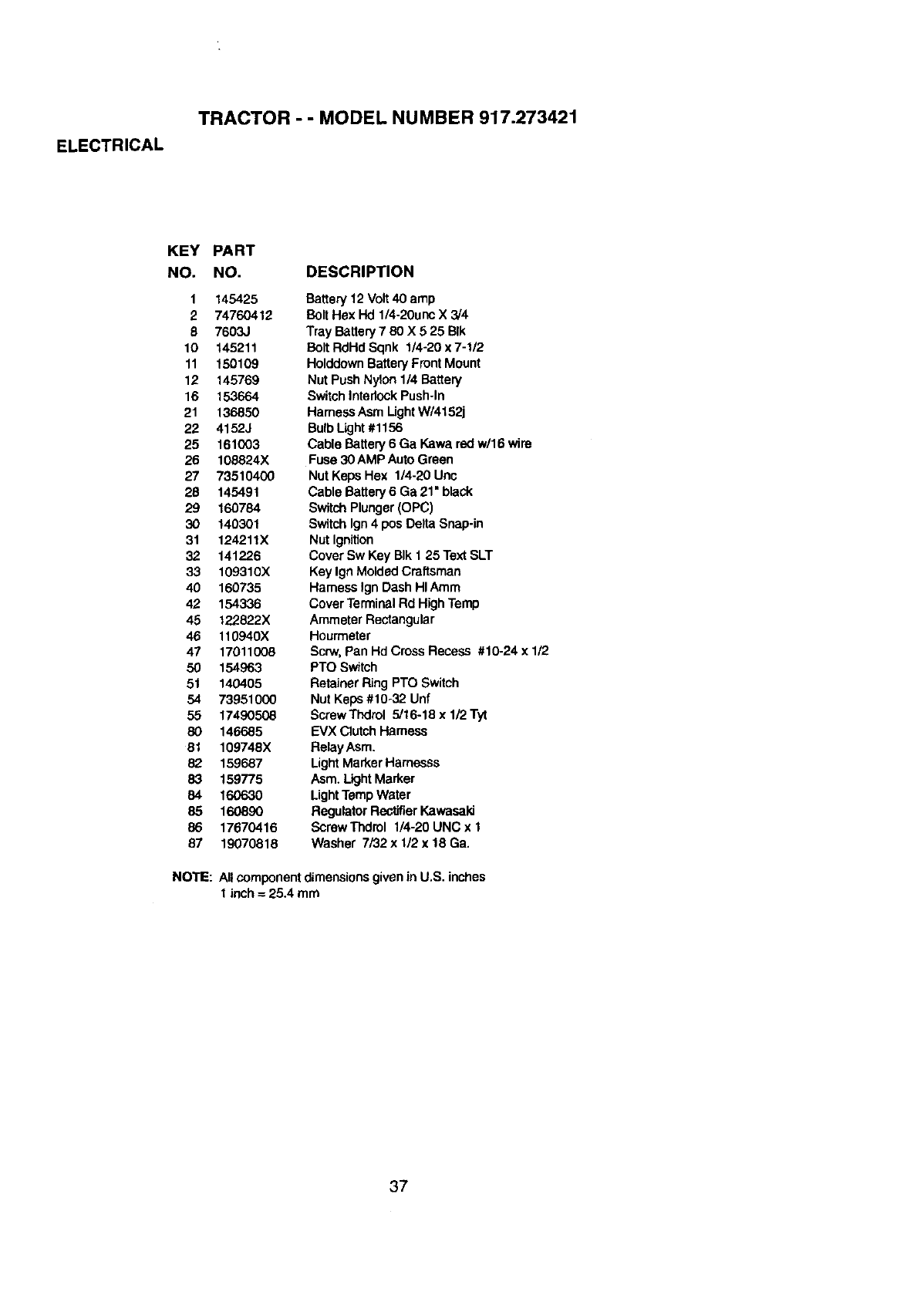 TRACTOR - - MODEL NUMBER 917.273421

ELECTRICAL

| KEY NO. | PART NO. | DESCRIPTION |
|---|---|---|
| 1 | 145425 | Battery 12 Volt 40 amp |
| 2 | 74760412 | Bolt Hex Hd 1/4-20unc X 3/4 |
| 8 | 7603J | Tray Battery 7 80 X 5 25 Blk |
| 10 | 145211 | Bolt RdHd Sqnk 1/4-20 x 7-1/2 |
| 11 | 150109 | Holddown Battery Front Mount |
| 12 | 145769 | Nut Push Nylon 1/4 Battery |
| 16 | 153664 | Switch Interlock Push-In |
| 21 | 136850 | Harness Asm Light W/4152j |
| 22 | 4152J | Bulb Light #1156 |
| 25 | 161003 | Cable Battery 6 Ga Kawa red w/16 wire |
| 26 | 108824X | Fuse 30 AMP Auto Green |
| 27 | 73510400 | Nut Keps Hex 1/4-20 Unc |
| 28 | 145491 | Cable Battery 6 Ga 21" black |
| 29 | 160784 | Switch Plunger (OPC) |
| 30 | 140301 | Switch Ign 4 pos Delta Snap-in |
| 31 | 124211X | Nut Ignition |
| 32 | 141226 | Cover Sw Key Blk 1 25 Text SLT |
| 33 | 109310X | Key Ign Molded Craftsman |
| 40 | 160735 | Harness Ign Dash Hl Amm |
| 42 | 154336 | Cover Terminal Rd High Temp |
| 45 | 122822X | Ammeter Rectangular |
| 46 | 110940X | Hourmeter |
| 47 | 17011008 | Scrw, Pan Hd Cross Recess #10-24 x 1/2 |
| 50 | 154963 | PTO Switch |
| 51 | 140405 | Retainer Ring PTO Switch |
| 54 | 73951000 | Nut Keps #10-32 Unf |
| 55 | 17490508 | Screw Thdrol 5/16-18 x 1/2 Tyt |
| 80 | 146685 | EVX Clutch Harness |
| 81 | 109748X | Relay Asm. |
| 82 | 159687 | Light Marker Harnesss |
| 83 | 159775 | Asm. Light Marker |
| 84 | 160630 | Light Temp Water |
| 85 | 160890 | Regulator Rectifier Kawasaki |
| 86 | 17670416 | Screw Thdrol 1/4-20 UNC x 1 |
| 87 | 19070818 | Washer 7/32 x 1/2 x 18 Ga. |

NOTE: All component dimensions given in U.S. inches
1 inch = 25.4 mm

37